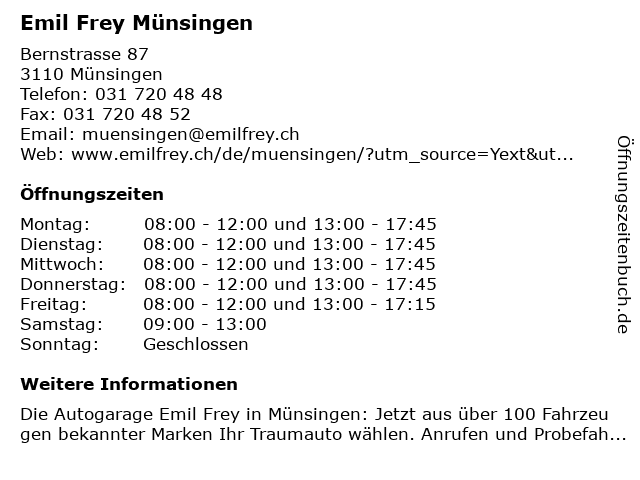 Emil Frey Münsingen

Bernstrasse 87
3110 Münsingen
Telefon: 031 720 48 48
Fax: 031 720 48 52
Email: muensingen@emilfrey.ch
Web: www.emilfrey.ch/de/muensingen/?utm_source=Yext&ut...

Öffnungszeiten

Montag: 08:00 - 12:00 und 13:00 - 17:45
Dienstag: 08:00 - 12:00 und 13:00 - 17:45
Mittwoch: 08:00 - 12:00 und 13:00 - 17:45
Donnerstag: 08:00 - 12:00 und 13:00 - 17:45
Freitag: 08:00 - 12:00 und 13:00 - 17:15
Samstag: 09:00 - 13:00
Sonntag: Geschlossen

Weitere Informationen

Die Autogarage Emil Frey in Münsingen: Jetzt aus über 100 Fahrzeugen bekannter Marken Ihr Traumauto wählen. Anrufen und Probefah...

Öffnungszeitenbuch.de